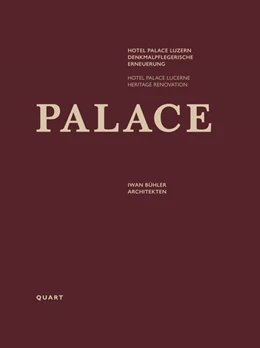 HOTEL PALACE LUZERN
DENKMALPFLEGERISCHE
ERNEUERUNG

HOTEL PALACE LUCERNE
HERITAGE RENOVATION

PALACE

IWAN BÜHLER
ARCHITEKTEN

QUART